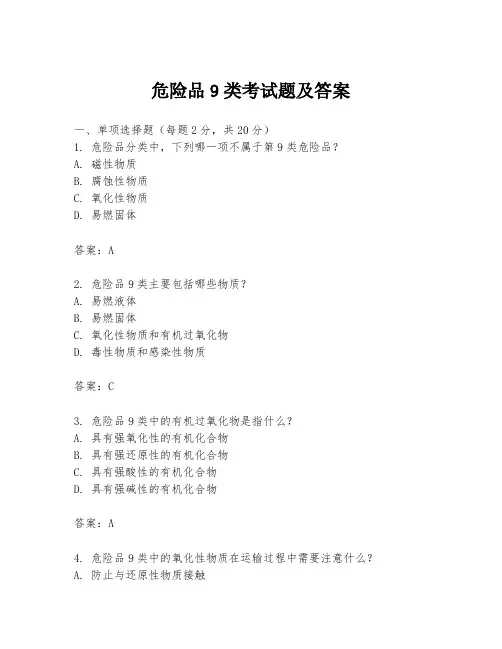 危险品 9 类考试题及答案

一、单项选择题（每题 2 分，共 20 分）
1. 危险品分类中，下列哪一项不属于第 9 类危险品？
A. 磁性物质
B. 腐蚀性物质
C. 氧化性物质
D. 易燃固体

答案：A

2. 危险品 9 类主要包括哪些物质？
A. 易燃液体
B. 易燃固体
C. 氧化性物质和有机过氧化物
D. 毒性物质和感染性物质

答案：C

3. 危险品 9 类中的有机过氧化物是指什么？
A. 具有强氧化性的有机化合物
B. 具有强还原性的有机化合物
C. 具有强酸性的有机化合物
D. 具有强碱性的有机化合物

答案：A

4. 危险品 9 类中的氧化性物质在运输过程中需要注意什么？
A. 防止与还原性物质接触